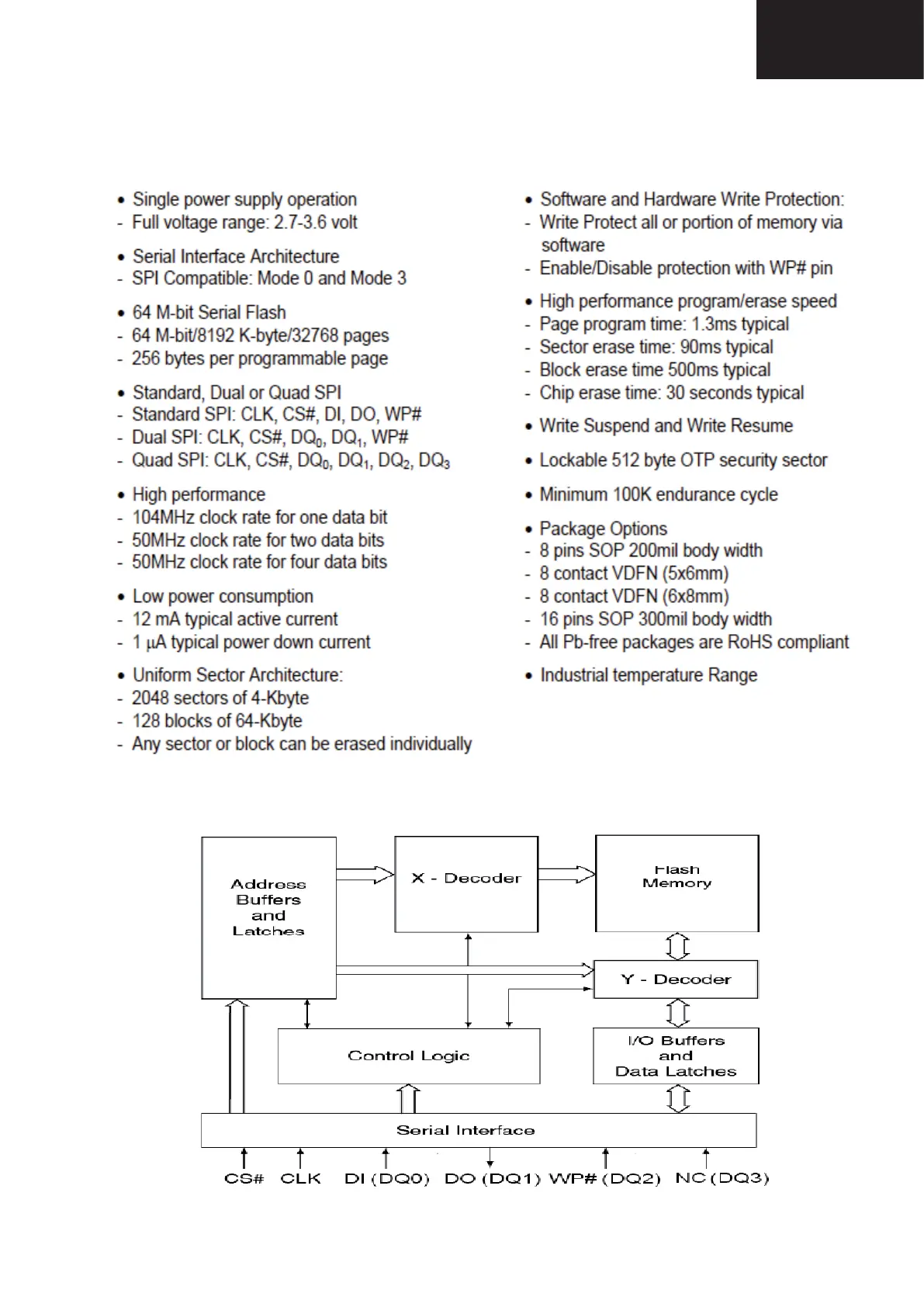 • Single power supply operation
- Full voltage range: 2.7-3.6 volt

• Serial Interface Architecture
- SPI Compatible: Mode 0 and Mode 3

• 64 M-bit Serial Flash
- 64 M-bit/8192 K-byte/32768 pages
- 256 bytes per programmable page

• Standard, Dual or Quad SPI
- Standard SPI: CLK, CS#, DI, DO, WP#
- Dual SPI: CLK, CS#, $DQ_0$, $DQ_1$, WP#
- Quad SPI: CLK, CS#, $DQ_0$, $DQ_1$, $DQ_2$, $DQ_3$

• High performance
- 104MHz clock rate for one data bit
- 50MHz clock rate for two data bits
- 50MHz clock rate for four data bits

• Low power consumption
- 12 mA typical active current
- 1 μA typical power down current

• Uniform Sector Architecture:
- 2048 sectors of 4-Kbyte
- 128 blocks of 64-Kbyte
- Any sector or block can be erased individually

• Software and Hardware Write Protection:
- Write Protect all or portion of memory via software
- Enable/Disable protection with WP# pin

• High performance program/erase speed
- Page program time: 1.3ms typical
- Sector erase time: 90ms typical
- Block erase time 500ms typical
- Chip erase time: 30 seconds typical

• Write Suspend and Write Resume

• Lockable 512 byte OTP security sector

• Minimum 100K endurance cycle

• Package Options
- 8 pins SOP 200mil body width
- 8 contact VDFN (5x6mm)
- 8 contact VDFN (6x8mm)
- 16 pins SOP 300mil body width
- All Pb-free packages are RoHS compliant

• Industrial temperature Range

Address Buffers and Latches
X - Decoder
Flash Memory
Y - Decoder
Control Logic
I/O Buffers and Data Latches
Serial Interface
CS# CLK DI (DQ0) DO (DQ1) WP# (DQ2) NC (DQ3)